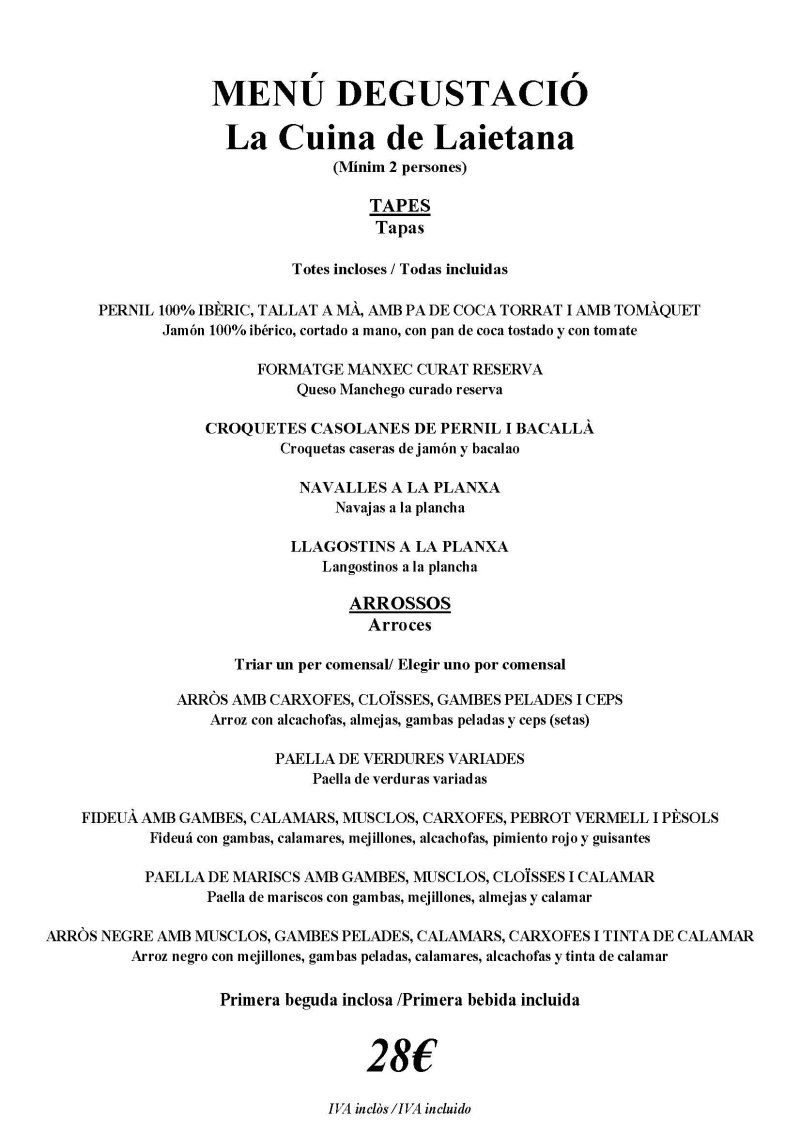 MENÚ DEGUSTACIÓ
La Cuina de Laietana
(Mínim 2 persones)

TAPES
Tapas

Totes incloses / Todas incluidas

PERNIL 100% IBÈRIC, TALLAT A MÀ, AMB PA DE COCA TORRAT I AMB TOMÀQUET
Jamón 100% ibérico, cortado a mano, con pan de coca tostado y con tomate

FORMATGE MANXEC CURAT RESERVA
Queso Manchego curado reserva

CROQUETES CASOLANES DE PERNIL I BACALLÀ
Croquetas caseras de jamón y bacalao

NAVALLES A LA PLANXA
Navajas a la plancha

LLAGOSTINS A LA PLANXA
Langostinos a la plancha

ARROSSOS
Arroces

Triar un per comensal/ Elegir uno por comensal

ARRÒS AMB CARXOFES, CLOÏSSES, GAMBES PELADES I CEPS
Arroz con alcachofas, almejas, gambas peladas y ceps (setas)

PAELLA DE VERDURES VARIADES
Paella de verduras variadas

FIDEUÀ AMB GAMBES, CALAMARS, MUSCLOS, CARXOFES, PEBROT VERMELL I PÈSOLS
Fideuá con gambas, calamares, mejillones, alcachofas, pimiento rojo y guisantes

PAELLA DE MARISCS AMB GAMBES, MUSCLOS, CLOÏSSES I CALAMAR
Paella de mariscos con gambas, mejillones, almejas y calamar

ARRÒS NEGRE AMB MUSCLOS, GAMBES PELADES, CALAMARS, CARXOFES I TINTA DE CALAMAR
Arroz negro con mejillones, gambas peladas, calamares, alcachofas y tinta de calamar

Primera beguda inclosa /Primera bebida incluida

28€

IVA inclòs / IVA incluido